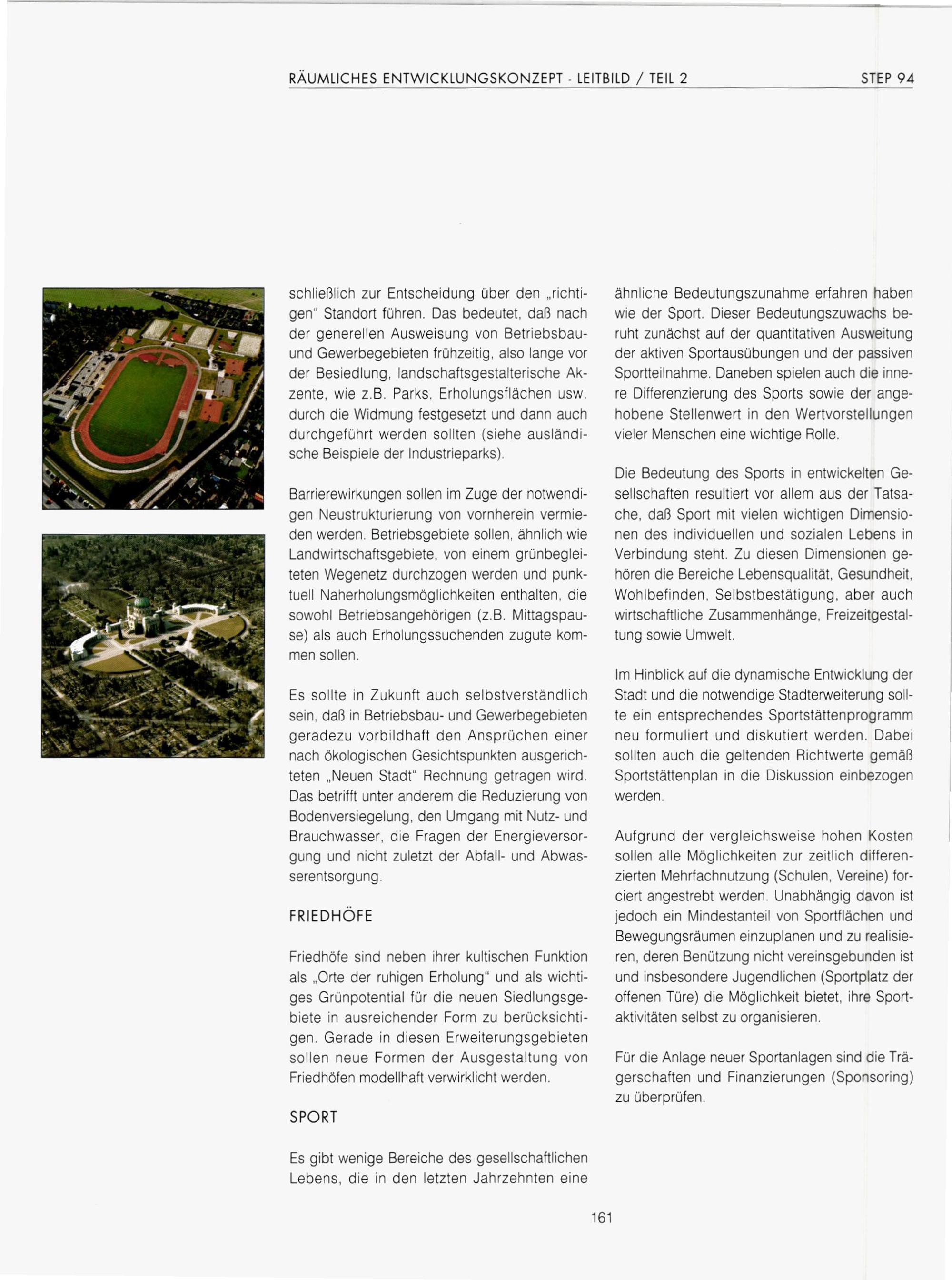 RÄUMLICHES ENTWICKLUNGSKONZEPT - LEITBILD / TEIL 2 STEP 94

schließlich zur Entscheidung über den „richtigen" Standort führen. Das bedeutet, daß nach der generellen Ausweisung von Betriebsbau- und Gewerbegebieten frühzeitig, also lange vor der Besiedlung, landschaftsgestalterische Akzente, wie z.B. Parks, Erholungsflächen usw. durch die Widmung festgesetzt und dann auch durchgeführt werden sollten (siehe ausländische Beispiele der Industrieparks).

Barrierewirkungen sollen im Zuge der notwendigen Neustrukturierung von vornherein vermieden werden. Betriebsgebiete sollen, ähnlich wie Landwirtschaftsgebiete, von einem grünbegleiteten Wegenetz durchzogen werden und punktuell Naherholungsmöglichkeiten enthalten, die sowohl Betriebsangehörigen (z.B. Mittagspause) als auch Erholungssuchenden zugute kommen sollen.

Es sollte in Zukunft auch selbstverständlich sein, daß in Betriebsbau- und Gewerbegebieten geradezu vorbildhaft den Ansprüchen einer nach ökologischen Gesichtspunkten ausgerichteten „Neuen Stadt" Rechnung getragen wird. Das betrifft unter anderem die Reduzierung von Bodenversiegelung, den Umgang mit Nutz- und Brauchwasser, die Fragen der Energieversorgung und nicht zuletzt der Abfall- und Abwasserentsorgung.

FRIEDHÖFE

Friedhöfe sind neben ihrer kultischen Funktion als „Orte der ruhigen Erholung" und als wichtiges Grünpotential für die neuen Siedlungsgebiete in ausreichender Form zu berücksichtigen. Gerade in diesen Erweiterungsgebieten sollen neue Formen der Ausgestaltung von Friedhöfen modellhaft verwirklicht werden.

SPORT

Es gibt wenige Bereiche des gesellschaftlichen Lebens, die in den letzten Jahrzehnten eine ähnliche Bedeutungszunahme erfahren haben wie der Sport. Dieser Bedeutungszuwachs beruht zunächst auf der quantitativen Ausweitung der aktiven Sportausübungen und der passiven Sportteilnahme. Daneben spielen auch die innere Differenzierung des Sports sowie der angehobene Stellenwert in den Wertvorstellungen vieler Menschen eine wichtige Rolle.

Die Bedeutung des Sports in entwickelten Gesellschaften resultiert vor allem aus der Tatsache, daß Sport mit vielen wichtigen Dimensionen des individuellen und sozialen Lebens in Verbindung steht. Zu diesen Dimensionen gehören die Bereiche Lebensqualität, Gesundheit, Wohlbefinden, Selbstbestätigung, aber auch wirtschaftliche Zusammenhänge, Freizeitgestaltung sowie Umwelt.

Im Hinblick auf die dynamische Entwicklung der Stadt und die notwendige Stadterweiterung sollte ein entsprechendes Sportstättenprogramm neu formuliert und diskutiert werden. Dabei sollten auch die geltenden Richtwerte gemäß Sportstättenplan in die Diskussion einbezogen werden.

Aufgrund der vergleichsweise hohen Kosten sollen alle Möglichkeiten zur zeitlich differenzierten Mehrfachnutzung (Schulen, Vereine) forciert angestrebt werden. Unabhängig davon ist jedoch ein Mindestanteil von Sportflächen und Bewegungsräumen einzuplanen und zu realisieren, deren Benützung nicht vereinsgebunden ist und insbesondere Jugendlichen (Sportplatz der offenen Türe) die Möglichkeit bietet, ihre Sportaktivitäten selbst zu organisieren.

Für die Anlage neuer Sportanlagen sind die Trägerschaften und Finanzierungen (Sponsoring) zu überprüfen.

161